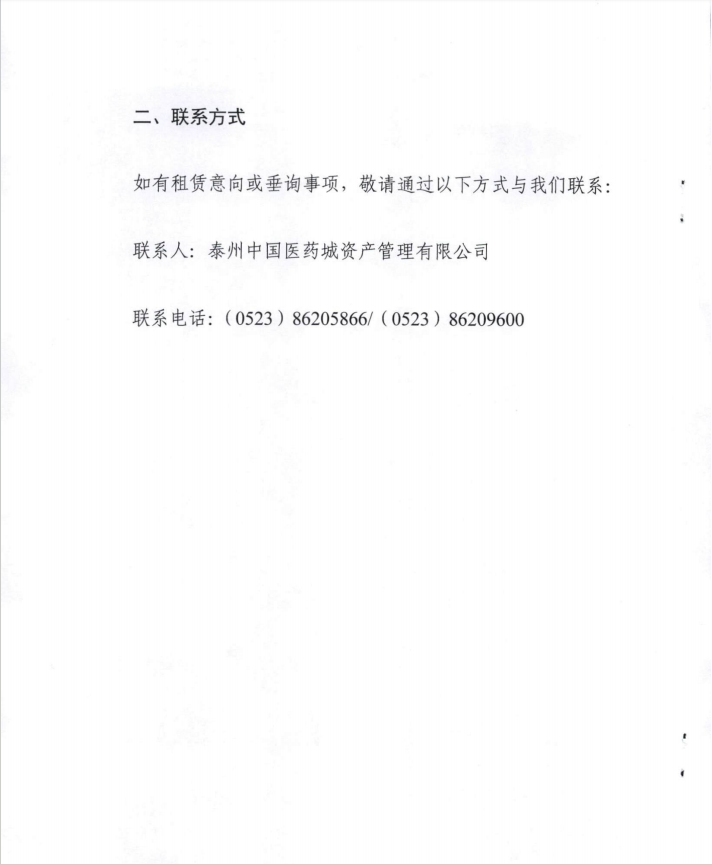 二、联系方式

如有租赁意向或垂询事项，敬请通过以下方式与我们联系：

联系人：泰州中国医药城资产管理有限公司

联系电话：（0523）86205866/（0523）86209600